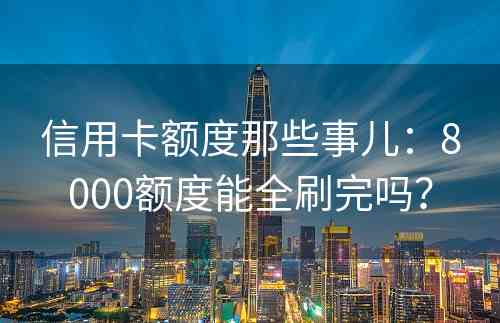 信用卡额度那些事儿：8000额度能全刷完吗？